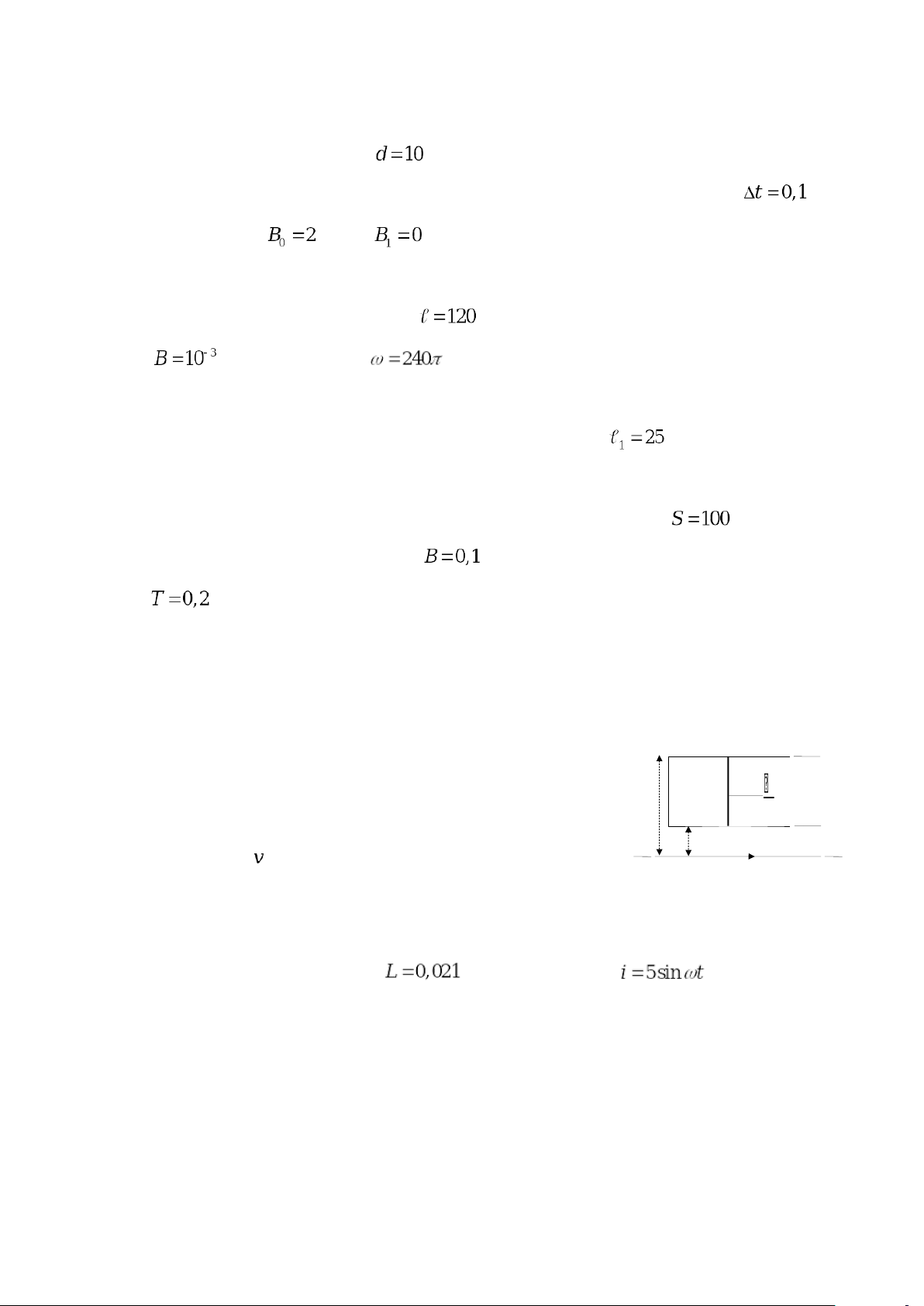 $d=10$

$\Delta t=0,1$

$B_0=2$ $B_1=0$

$\ell=120$

$B=10^{-3}$ $\omega=240\pi$

$\ell_1=25$

$S=100$

$B=0,1$

$T=0,2$

$v$

$L=0,021$ $i=5\sin\omega t$